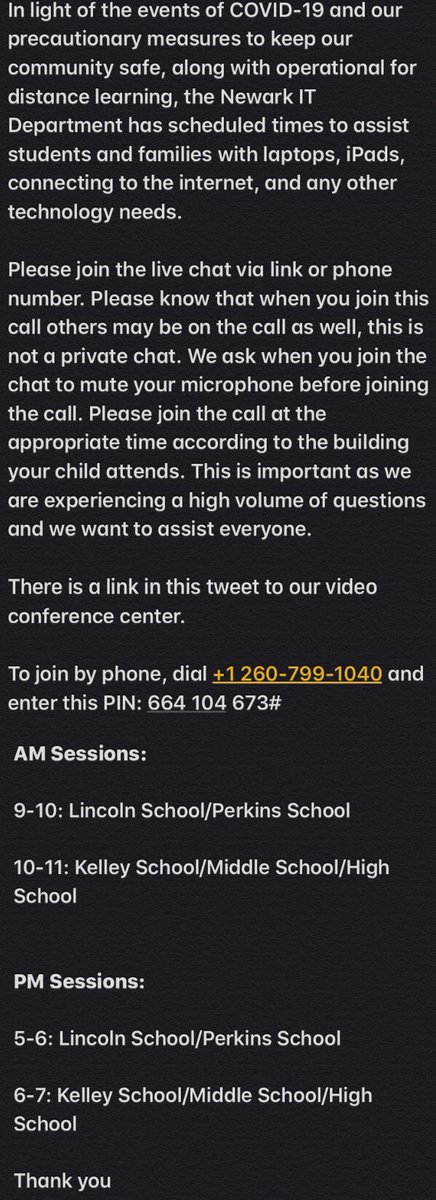 In light of the events of COVID-19 and our precautionary measures to keep our community safe, along with operational for distance learning, the Newark IT Department has scheduled times to assist students and families with laptops, iPads, connecting to the internet, and any other technology needs.

Please join the live chat via link or phone number. Please know that when you join this call others may be on the call as well, this is not a private chat. We ask when you join the chat to mute your microphone before joining the call. Please join the call at the appropriate time according to the building your child attends. This is important as we are experiencing a high volume of questions and we want to assist everyone.

There is a link in this tweet to our video conference center.

To join by phone, dial +1 260-799-1040 and enter this PIN: 664 104 673#

AM Sessions:

9-10: Lincoln School/Perkins School

10-11: Kelley School/Middle School/High School

PM Sessions:

5-6: Lincoln School/Perkins School

6-7: Kelley School/Middle School/High School

Thank you